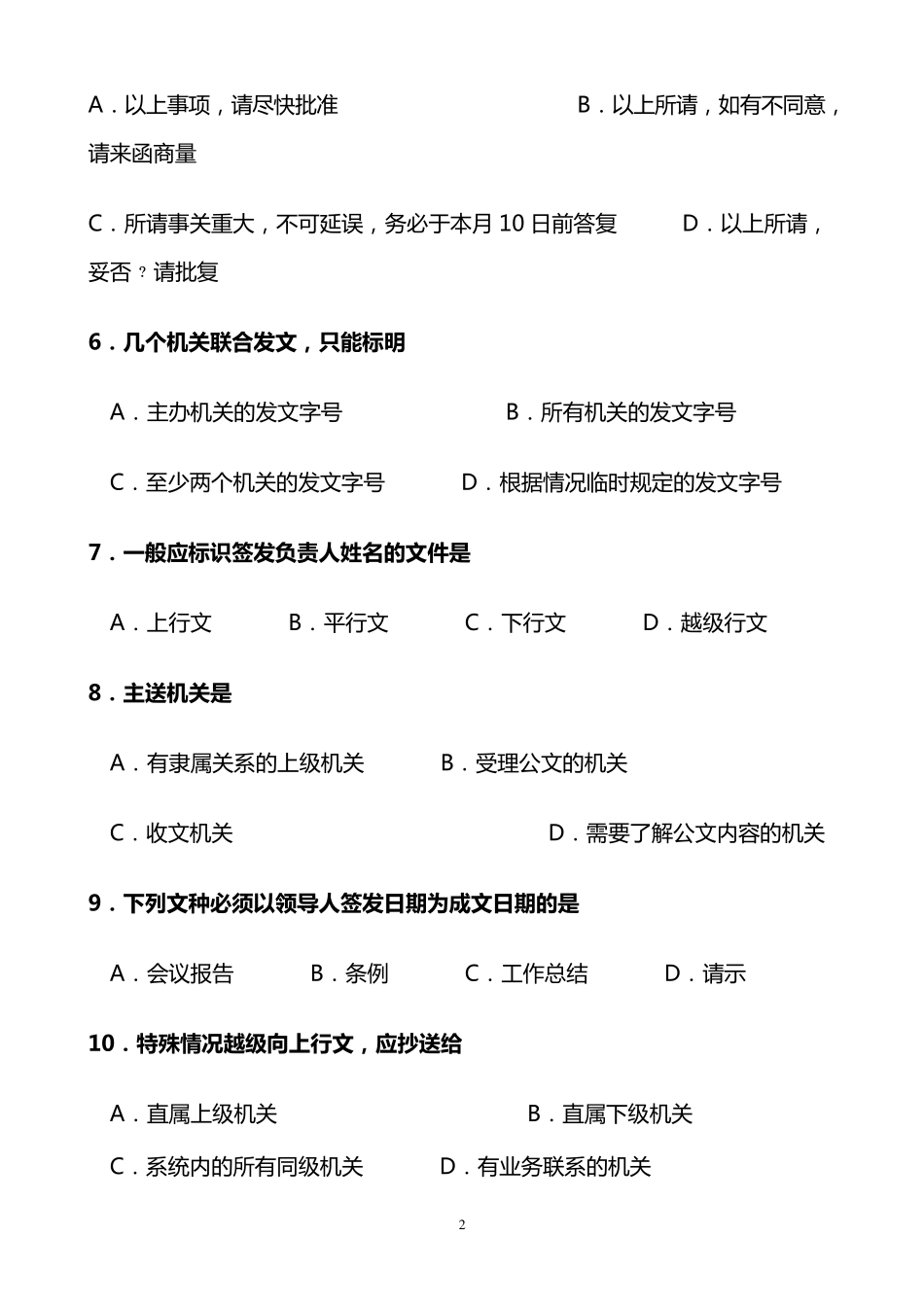 A．以上事项，请尽快批准　　　　　　　　B．以上所请，如有不同意，请来函商量

C．所请事关重大，不可延误，务必于本月 10 日前答复　　　D．以上所请，妥否？请批复

6．几个机关联合发文，只能标明

A．主办机关的发文字号　　　　　　B．所有机关的发文字号

C．至少两个机关的发文字号　　　　D．根据情况临时规定的发文字号

7．一般应标识签发负责人姓名的文件是

A．上行文　　B．平行文　　C．下行文　　D．越级行文

8．主送机关是

A．有隶属关系的上级机关　　　B．受理公文的机关

C．收文机关　　　　　　　　　D．需要了解公文内容的机关

9．下列文种必须以领导人签发日期为成文日期的是

A．会议报告　　B．条例　　C．工作总结　　D．请示

10．特殊情况越级向上行文，应抄送给

A．直属上级机关　　　　　　B．直属下级机关

C．系统内的所有同级机关　　D．有业务联系的机关

2